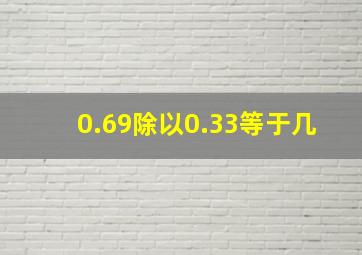 0.69除以0.33等于几